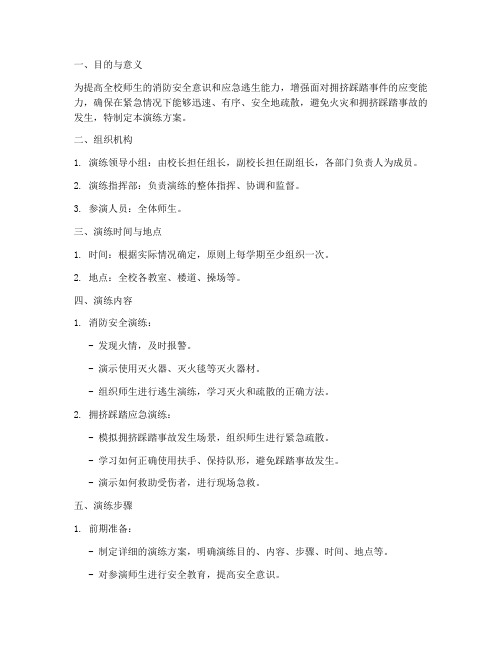 一、目的与意义

为提高全校师生的消防安全意识和应急逃生能力，增强面对拥挤踩踏事件的应变能力，确保在紧急情况下能够迅速、有序、安全地疏散，避免火灾和拥挤踩踏事故的发生，特制定本演练方案。

二、组织机构

1. 演练领导小组：由校长担任组长，副校长担任副组长，各部门负责人为成员。

2. 演练指挥部：负责演练的整体指挥、协调和监督。

3. 参演人员：全体师生。

三、演练时间与地点

1. 时间：根据实际情况确定，原则上每学期至少组织一次。

2. 地点：全校各教室、楼道、操场等。

四、演练内容

1. 消防安全演练：

- 发现火情，及时报警。

- 演示使用灭火器、灭火毯等灭火器材。

- 组织师生进行逃生演练，学习灭火和疏散的正确方法。

2. 拥挤踩踏应急演练：

- 模拟拥挤踩踏事故发生场景，组织师生进行紧急疏散。

- 学习如何正确使用扶手、保持队形，避免踩踏事故发生。

- 演示如何救助受伤者，进行现场急救。

五、演练步骤

1. 前期准备：

- 制定详细的演练方案，明确演练目的、内容、步骤、时间、地点等。

- 对参演师生进行安全教育，提高安全意识。